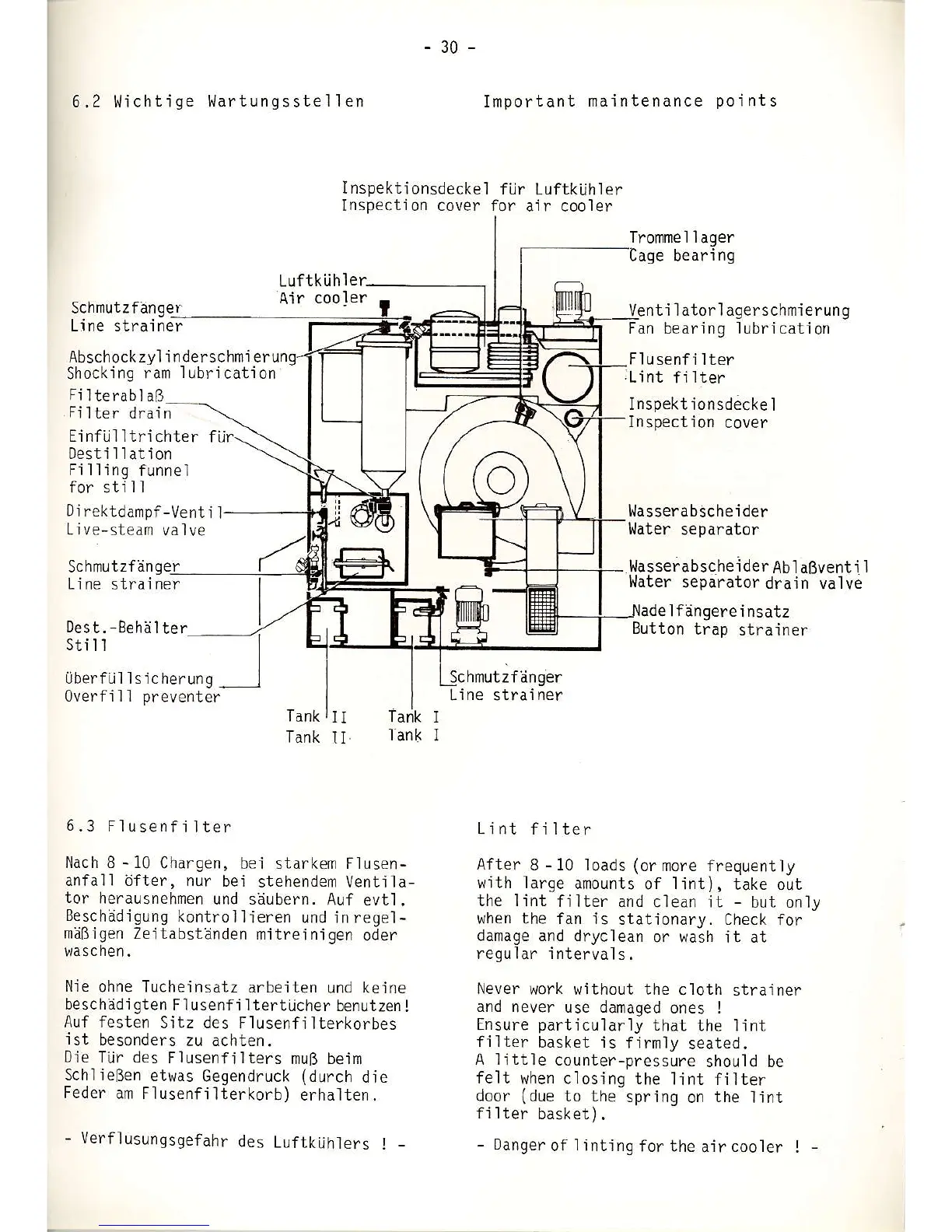 - 30 -

6.2 Wichtige Wartungsstellen

Important maintenance points

Inspektionsdeckel für Luftkühler
Inspection cover for air cooler

Trommellager
Cage bearing

Luftkühler
Air cooler

Schmutzfänger
Line strainer

Ventilatorlagerschmierung
Fan bearing lubrication

Abschockzylinderschmierung
Shocking ram lubrication

Flusenfilter
Lint filter

Filterablaß
Filter drain

Inspektionsdeckel
Inspection cover

Einfülltrichter für Destillation
Filling funnel for still

Direktdampf-Ventil
Live-steam valve

Wasserabscheider
Water separator

Schmutzfänger
Line strainer

Wasserabscheider Ablaßventil
Water separator drain valve

Nadelfängereinsatz
Button trap strainer

Dest.-Behälter
Still

Überfüllsicherung
Overfill preventer

Schmutzfänger
Line strainer

Tank II
Tank II

Tank I
Tank I

6.3 Flusenfilter

Nach 8 - 10 Chargen, bei starkem Flusenanfall öfter, nur bei stehendem Ventilator herausnehmen und säubern. Auf evtl. Beschädigung kontrollieren und in regelmäßigen Zeitabständen mitreinigen oder waschen.

Nie ohne Tucheinsatz arbeiten und keine beschädigten Flusenfiltertücher benutzen! Auf festen Sitz des Flusenfilterkorbes ist besonders zu achten.
Die Tür des Flusenfilters muß beim Schließen etwas Gegendruck (durch die Feder am Flusenfilterkorb) erhalten.

- Verflusungsgefahr des Luftkühlers ! -

Lint filter

After 8 - 10 loads (or more frequently with large amounts of lint), take out the lint filter and clean it - but only when the fan is stationary. Check for damage and dryclean or wash it at regular intervals.

Never work without the cloth strainer and never use damaged ones !
Ensure particularly that the lint filter basket is firmly seated.
A little counter-pressure should be felt when closing the lint filter door (due to the spring on the lint filter basket).

- Danger of linting for the air cooler ! -